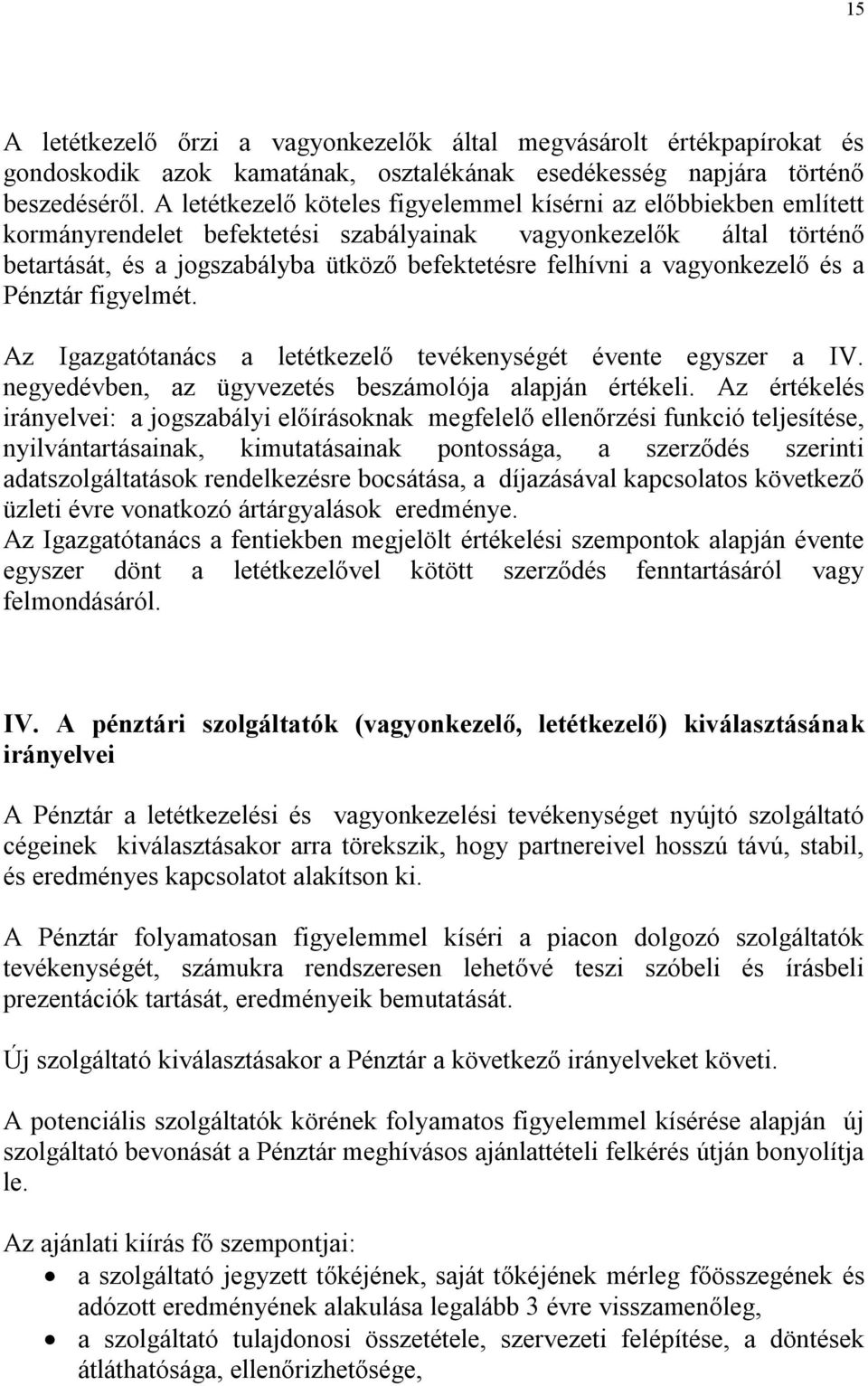 15

A letétkezelő őrzi a vagyonkezelők által megvásárolt értékpapírokat és gondoskodik azok kamatának, osztalékának esedékesség napjára történő beszedéséről. A letétkezelő köteles figyelemmel kísérni az előbbiekben említett kormányrendelet befektetési szabályainak vagyonkezelők által történő betartását, és a jogszabályba ütköző befektetésre felhívni a vagyonkezelő és a Pénztár figyelmét.

Az Igazgatótanács a letétkezelő tevékenységét évente egyszer a IV. negyedévben, az ügyvezetés beszámolója alapján értékeli. Az értékelés irányelvei: a jogszabályi előírásoknak megfelelő ellenőrzési funkció teljesítése, nyilvántartásainak, kimutatásainak pontossága, a szerződés szerinti adatszolgáltatások rendelkezésre bocsátása, a díjazásával kapcsolatos következő üzleti évre vonatkozó ártárgyalások eredménye.
Az Igazgatótanács a fentiekben megjelölt értékelési szempontok alapján évente egyszer dönt a letétkezelővel kötött szerződés fenntartásáról vagy felmondásáról.

IV. A pénztári szolgáltatók (vagyonkezelő, letétkezelő) kiválasztásának irányelvei

A Pénztár a letétkezelési és vagyonkezelési tevékenységet nyújtó szolgáltató cégeinek kiválasztásakor arra törekszik, hogy partnereivel hosszú távú, stabil, és eredményes kapcsolatot alakítson ki.

A Pénztár folyamatosan figyelemmel kíséri a piacon dolgozó szolgáltatók tevékenységét, számukra rendszeresen lehetővé teszi szóbeli és írásbeli prezentációk tartását, eredményeik bemutatását.

Új szolgáltató kiválasztásakor a Pénztár a következő irányelveket követi.

A potenciális szolgáltatók körének folyamatos figyelemmel kísérése alapján új szolgáltató bevonását a Pénztár meghívásos ajánlattételi felkérés útján bonyolítja le.

Az ajánlati kiírás fő szempontjai:
• a szolgáltató jegyzett tőkéjének, saját tőkéjének mérleg főösszegének és adózott eredményének alakulása legalább 3 évre visszamenőleg,
• a szolgáltató tulajdonosi összetétele, szervezeti felépítése, a döntések átláthatósága, ellenőrizhetősége,